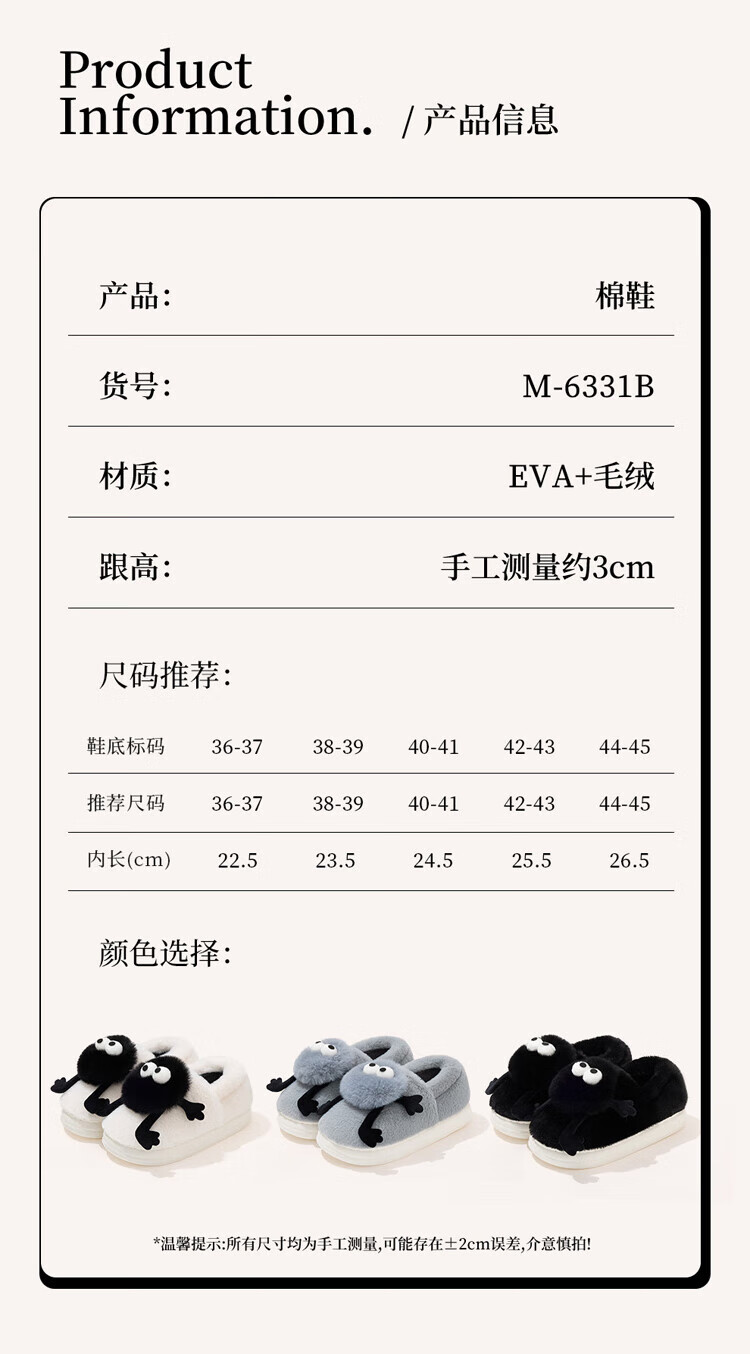 Product Information. / 产品信息

产品: 棉鞋

货号: M-6331B

材质: EVA+毛绒

跟高: 手工测量约3cm

尺码推荐:

| 鞋底标码 | 36-37 | 38-39 | 40-41 | 42-43 | 44-45 |
|---|---|---|---|---|---|
| 推荐尺码 | 36-37 | 38-39 | 40-41 | 42-43 | 44-45 |
| 内长(cm) | 22.5 | 23.5 | 24.5 | 25.5 | 26.5 |

颜色选择:

*温馨提示:所有尺寸均为手工测量,可能存在±2cm误差,介意慎拍!